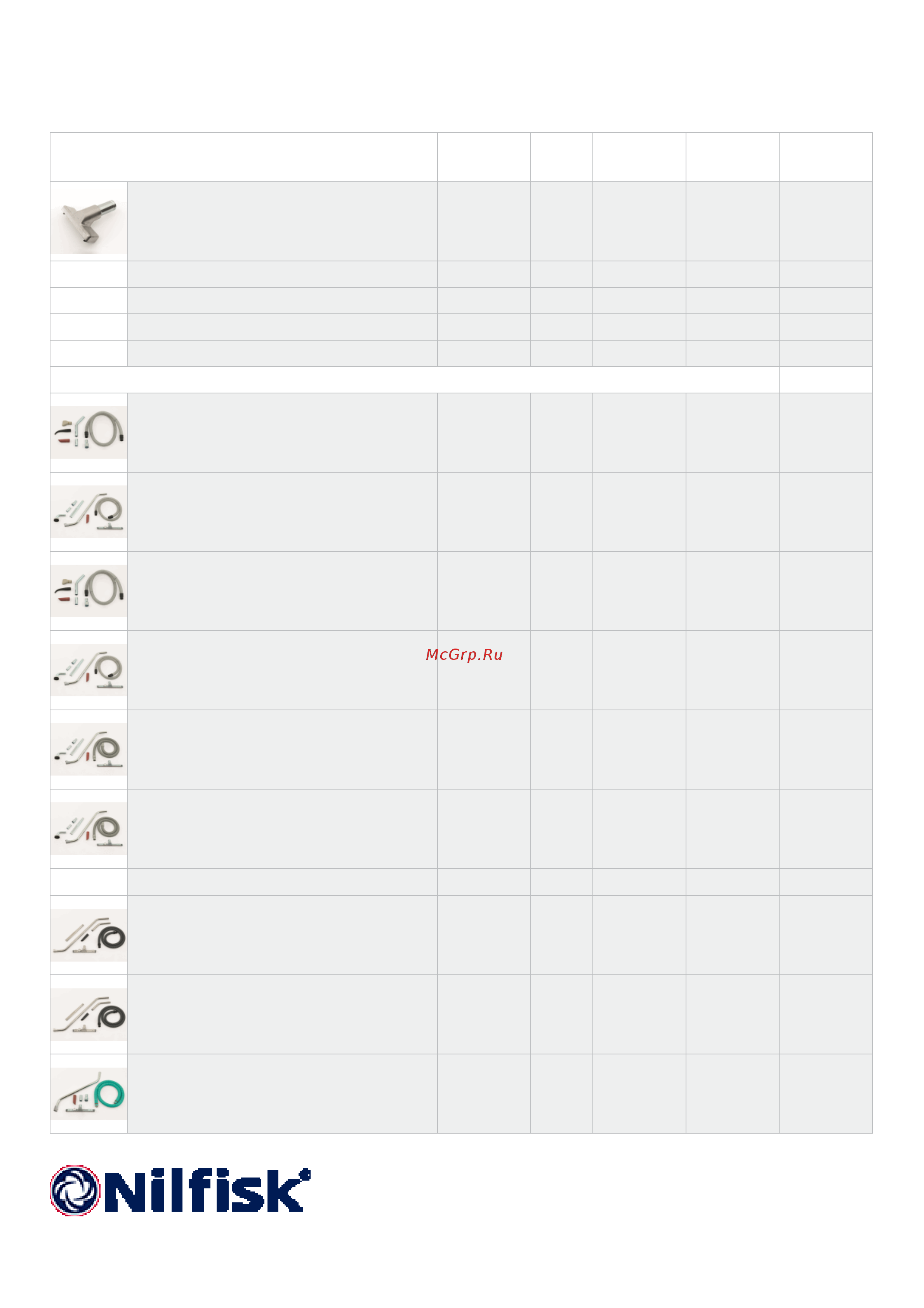 McGrp.Ru

Nilfisk